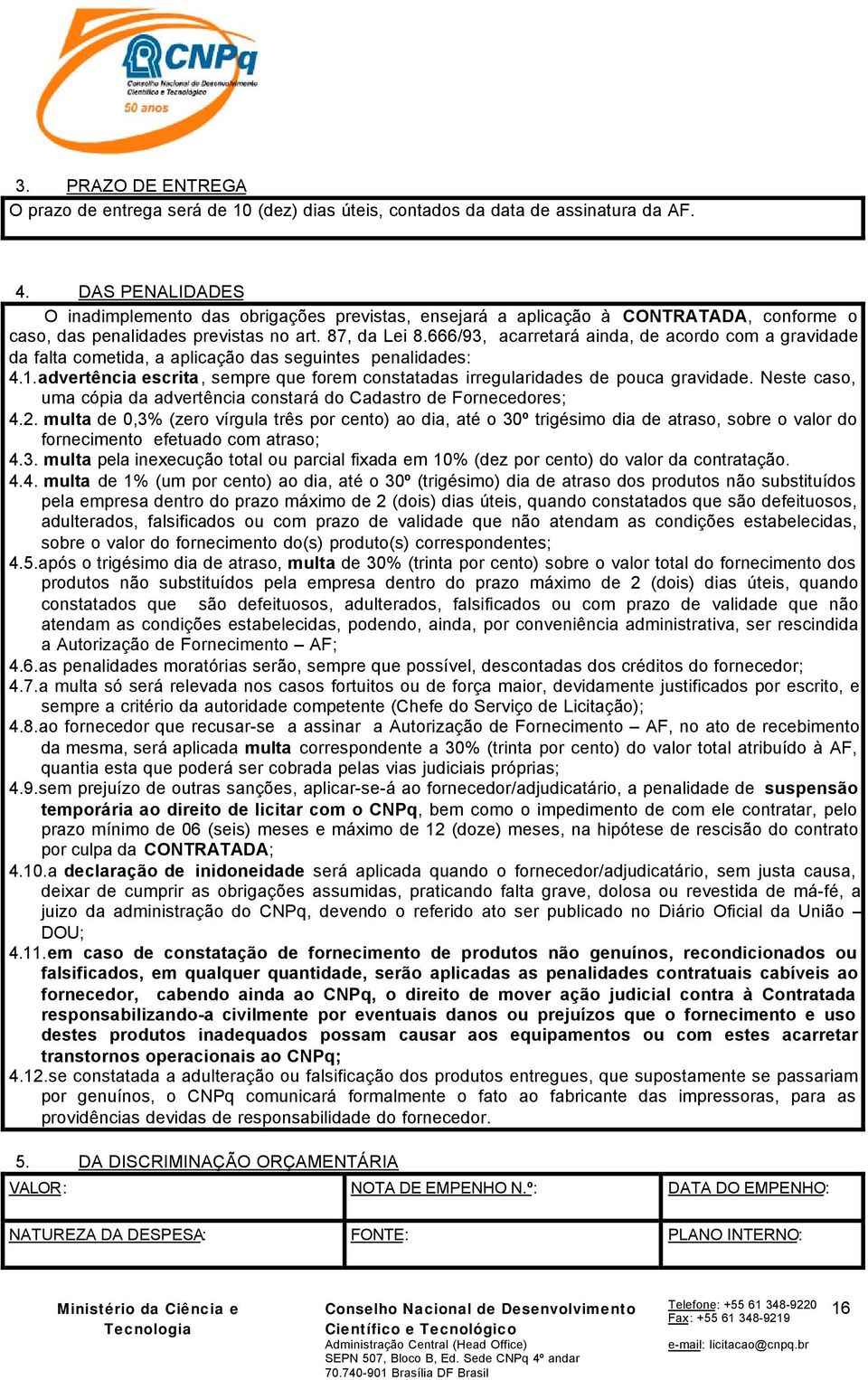 CNPq
Conselho Nacional de Desenvolvimento Científico e Tecnológico
50 anos

3. PRAZO DE ENTREGA
O prazo de entrega será de 10 (dez) dias úteis, contados da data de assinatura da AF.

4. DAS PENALIDADES
O inadimplemento das obrigações previstas, ensejará a aplicação à CONTRATADA, conforme o caso, das penalidades previstas no art. 87, da Lei 8.666/93, acarretará ainda, de acordo com a gravidade da falta cometida, a aplicação das seguintes penalidades:
4.1. advertência escrita, sempre que forem constatadas irregularidades de pouca gravidade. Neste caso, uma cópia da advertência constará do Cadastro de Fornecedores;
4.2. multa de 0,3% (zero vírgula três por cento) ao dia, até o 30º trigésimo dia de atraso, sobre o valor do fornecimento efetuado com atraso;
4.3. multa pela inexecução total ou parcial fixada em 10% (dez por cento) do valor da contratação.
4.4. multa de 1% (um por cento) ao dia, até o 30º (trigésimo) dia de atraso dos produtos não substituídos pela empresa dentro do prazo máximo de 2 (dois) dias úteis, quando constatados que são defeituosos, adulterados, falsificados ou com prazo de validade que não atendam as condições estabelecidas, sobre o valor do fornecimento do(s) produto(s) correspondentes;
4.5. após o trigésimo dia de atraso, multa de 30% (trinta por cento) sobre o valor total do fornecimento dos produtos não substituídos pela empresa dentro do prazo máximo de 2 (dois) dias úteis, quando constatados que são defeituosos, adulterados, falsificados ou com prazo de validade que não atendam as condições estabelecidas, podendo, ainda, por conveniência administrativa, ser rescindida a Autorização de Fornecimento – AF;
4.6. as penalidades moratórias serão, sempre que possível, descontadas dos créditos do fornecedor;
4.7. a multa só será relevada nos casos fortuitos ou de força maior, devidamente justificados por escrito, e sempre a critério da autoridade competente (Chefe do Serviço de Licitação);
4.8. ao fornecedor que recusar-se a assinar a Autorização de Fornecimento – AF, no ato de recebimento da mesma, será aplicada multa correspondente a 30% (trinta por cento) do valor total atribuído à AF, quantia esta que poderá ser cobrada pelas vias judiciais próprias;
4.9. sem prejuízo de outras sanções, aplicar-se-á ao fornecedor/adjudicatário, a penalidade de suspensão temporária ao direito de licitar com o CNPq, bem como o impedimento de com ele contratar, pelo prazo mínimo de 06 (seis) meses e máximo de 12 (doze) meses, na hipótese de rescisão do contrato por culpa da CONTRATADA;
4.10. a declaração de inidoneidade será aplicada quando o fornecedor/adjudicatário, sem justa causa, deixar de cumprir as obrigações assumidas, praticando falta grave, dolosa ou revestida de má-fé, a juizo da administração do CNPq, devendo o referido ato ser publicado no Diário Oficial da União – DOU;
4.11. em caso de constatação de fornecimento de produtos não genuínos, recondicionados ou falsificados, em qualquer quantidade, serão aplicadas as penalidades contratuais cabíveis ao fornecedor, cabendo ainda ao CNPq, o direito de mover ação judicial contra à Contratada responsabilizando-a civilmente por eventuais danos ou prejuízos que o fornecimento e uso destes produtos inadequados possam causar aos equipamentos ou com estes acarretar transtornos operacionais ao CNPq;
4.12. se constatada a adulteração ou falsificação dos produtos entregues, que supostamente se passariam por genuínos, o CNPq comunicará formalmente o fato ao fabricante das impressoras, para as providências devidas de responsabilidade do fornecedor.

5. DA DISCRIMINAÇÃO ORÇAMENTÁRIA

| VALOR: | NOTA DE EMPENHO N.º: | DATA DO EMPENHO: |
|---|---|---|
| NATUREZA DA DESPESA: | FONTE: | PLANO INTERNO: |

Ministério da Ciência e Tecnologia

Conselho Nacional de Desenvolvimento Científico e Tecnológico
Administração Central (Head Office)
SEPN 507, Bloco B, Ed. Sede CNPq 4º andar
70.740-901 Brasília DF Brasil

Telefone: +55 61 348-9220
Fax: +55 61 348-9219
e-mail: licitacao@cnpq.br

16